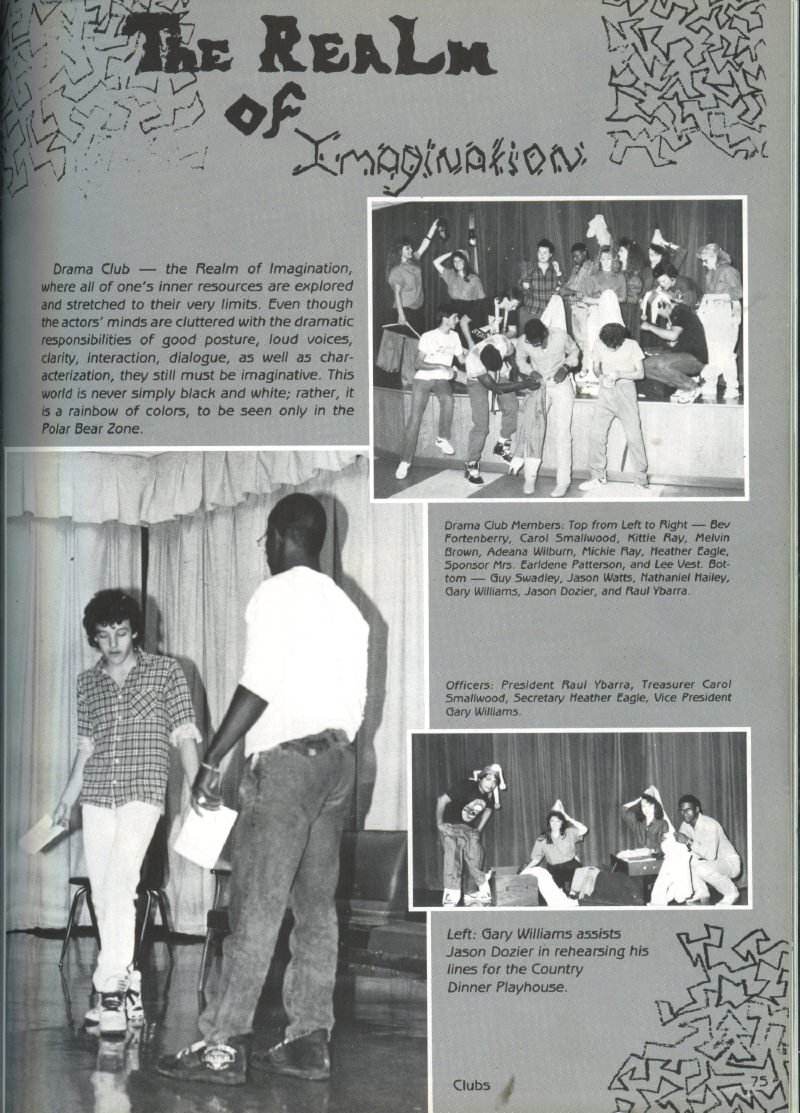 The Realm of Imagination

Drama Club — the Realm of Imagination, where all of one's inner resources are explored and stretched to their very limits. Even though the actors' minds are cluttered with the dramatic responsibilities of good posture, loud voices, clarity, interaction, dialogue, as well as characterization, they still must be imaginative. This world is never simply black and white; rather, it is a rainbow of colors, to be seen only in the Polar Bear Zone.

Drama Club Members: Top from Left to Right — Bev Fortenberry, Carol Smallwood, Kittie Ray, Melvin Brown, Adeana Wilburn, Mickie Ray, Heather Eagle, Sponsor Mrs. Earldene Patterson, and Lee Vest. Bottom — Guy Swadley, Jason Watts, Nathaniel Hailey, Gary Williams, Jason Dozier, and Raul Ybarra.

Officers: President Raul Ybarra, Treasurer Carol Smallwood, Secretary Heather Eagle, Vice President Gary Williams.

Left: Gary Williams assists Jason Dozier in rehearsing his lines for the Country Dinner Playhouse.

Clubs 75